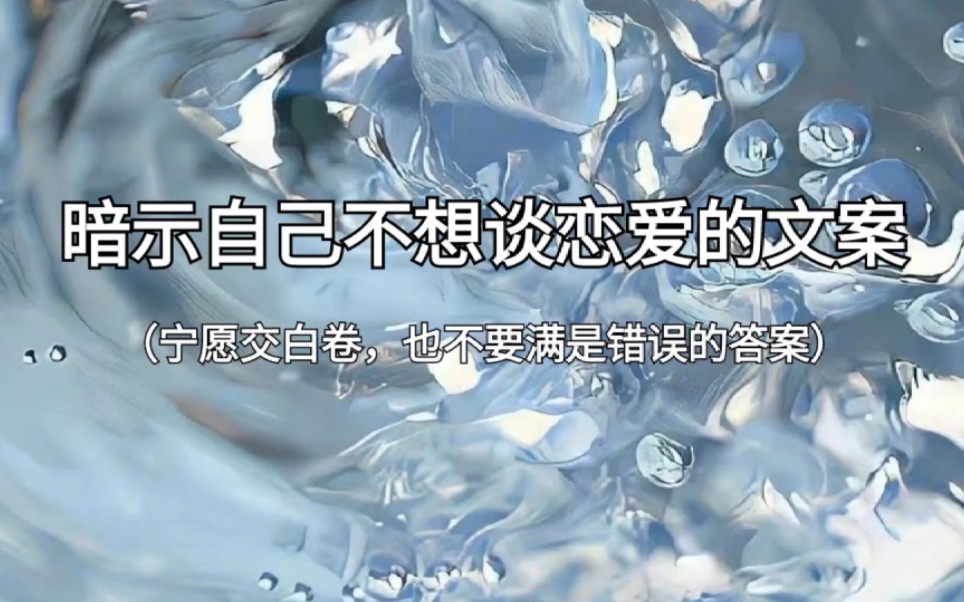 暗示自己不想谈恋爱的文案

（宁愿交白卷，也不要满是错误的答案）